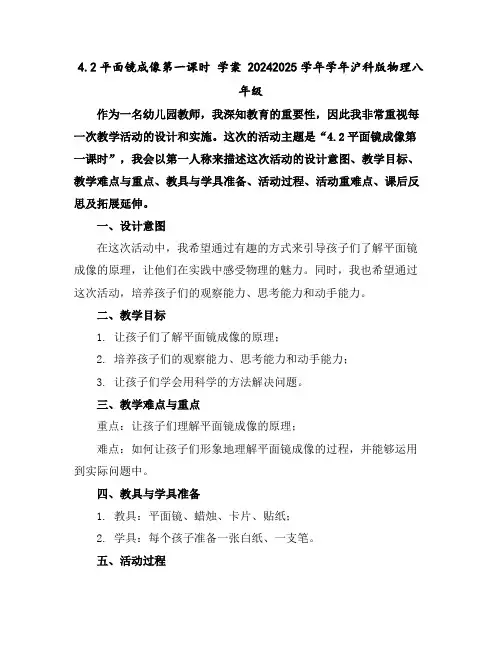 4.2 平面镜成像第一课时 学案 20242025 学年学年沪科版物理八年级

作为一名幼儿园教师，我深知教育的重要性，因此我非常重视每一次教学活动的设计和实施。这次的活动主题是“4.2 平面镜成像第一课时”，我会以第一人称来描述这次活动的设计意图、教学目标、教学难点与重点、教具与学具准备、活动过程、活动重难点、课后反思及拓展延伸。

一、设计意图

在这次活动中，我希望通过有趣的方式来引导孩子们了解平面镜成像的原理，让他们在实践中感受物理的魅力。同时，我也希望通过这次活动，培养孩子们的观察能力、思考能力和动手能力。

二、教学目标

1. 让孩子们了解平面镜成像的原理；

2. 培养孩子们的观察能力、思考能力和动手能力；

3. 让孩子们学会用科学的方法解决问题。

三、教学难点与重点

重点：让孩子们理解平面镜成像的原理；

难点：如何让孩子们形象地理解平面镜成像的过程，并能够运用到实际问题中。

四、教具与学具准备

1. 教具：平面镜、蜡烛、卡片、贴纸；

2. 学具：每个孩子准备一张白纸、一支笔。

五、活动过程